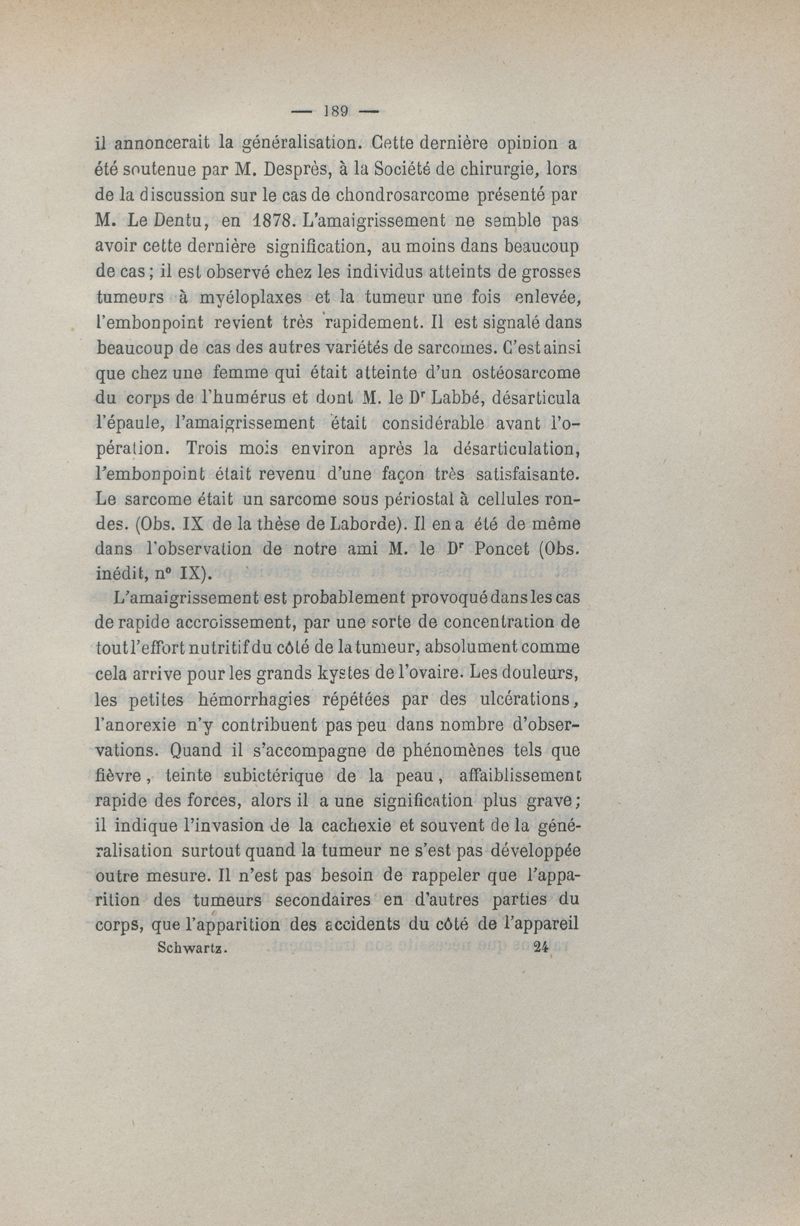 — 189 —

il annoncerait la généralisation. Cette dernière opinion a été soutenue par M. Desprès, à la Société de chirurgie, lors de la discussion sur le cas de chondrosarcome présenté par M. Le Dentu, en 1878. L'amaigrissement ne semble pas avoir cette dernière signification, au moins dans beaucoup de cas ; il est observé chez les individus atteints de grosses tumeurs à myéloplaxes et la tumeur une fois enlevée, l'embonpoint revient très rapidement. Il est signalé dans beaucoup de cas des autres variétés de sarcomes. C'est ainsi que chez une femme qui était atteinte d'un ostéosarcome du corps de l'humérus et dont M. le Dr Labbé, désarticula l'épaule, l'amaigrissement était considérable avant l'opération. Trois mois environ après la désarticulation, l'embonpoint était revenu d'une façon très satisfaisante. Le sarcome était un sarcome sous périostal à cellules rondes. (Obs. IX de la thèse de Laborde). Il en a été de même dans l'observation de notre ami M. le Dr Poncet (Obs. inédit, n° IX).

L'amaigrissement est probablement provoqué dans les cas de rapide accroissement, par une sorte de concentration de tout l'effort nutritif du côté de la tumeur, absolument comme cela arrive pour les grands kystes de l'ovaire. Les douleurs, les petites hémorrhagies répétées par des ulcérations, l'anorexie n'y contribuent pas peu dans nombre d'observations. Quand il s'accompagne de phénomènes tels que fièvre, teinte subictérique de la peau, affaiblissement rapide des forces, alors il a une signification plus grave ; il indique l'invasion de la cachexie et souvent de la généralisation surtout quand la tumeur ne s'est pas développée outre mesure. Il n'est pas besoin de rappeler que l'apparition des tumeurs secondaires en d'autres parties du corps, que l'apparition des accidents du côté de l'appareil

Schwartz. 24